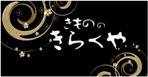 きものの
きらくや